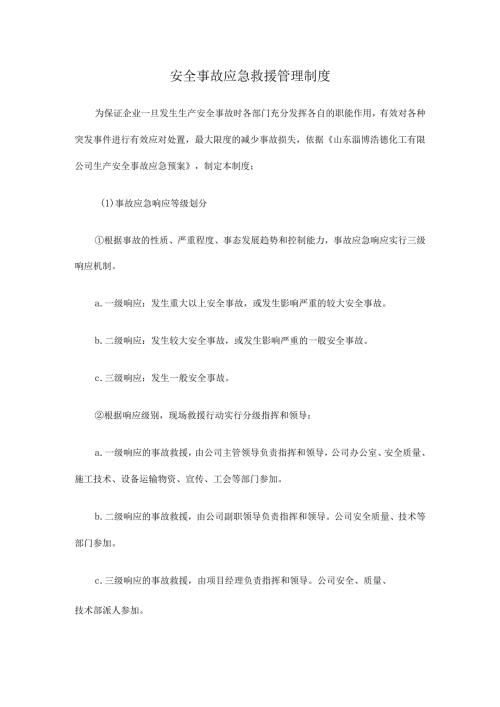 安全事故应急救援管理制度

为保证企业一旦发生生产安全事故时各部门充分发挥各自的职能作用，有效对各种突发事件进行有效应对处置，最大限度的减少事故损失，依据《山东淄博浩德化工有限公司生产安全事故应急预案》，制定本制度：

(1)事故应急响应等级划分

①根据事故的性质、严重程度、事态发展趋势和控制能力，事故应急响应实行三级响应机制。

a.一级响应：发生重大以上安全事故，或发生影响严重的较大安全事故。

b.二级响应：发生较大安全事故，或发生影响严重的一般安全事故。

c.三级响应：发生一般安全事故。

②根据响应级别，现场救援行动实行分级指挥和领导：

a.一级响应的事故救援，由公司主管领导负责指挥和领导，公司办公室、安全质量、施工技术、设备运输物资、宣传、工会等部门参加。

b.二级响应的事故救援，由公司副职领导负责指挥和领导。公司安全质量、技术等部门参加。

c.三级响应的事故救援，由项目经理负责指挥和领导。公司安全、质量、技术部派人参加。